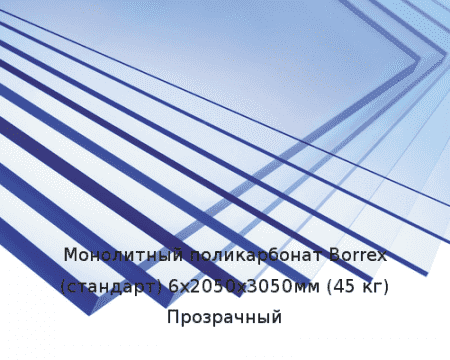 Монолитный поликарбонат Borrex (стандарт) 6х2050х3050мм (45 кг) Прозрачный